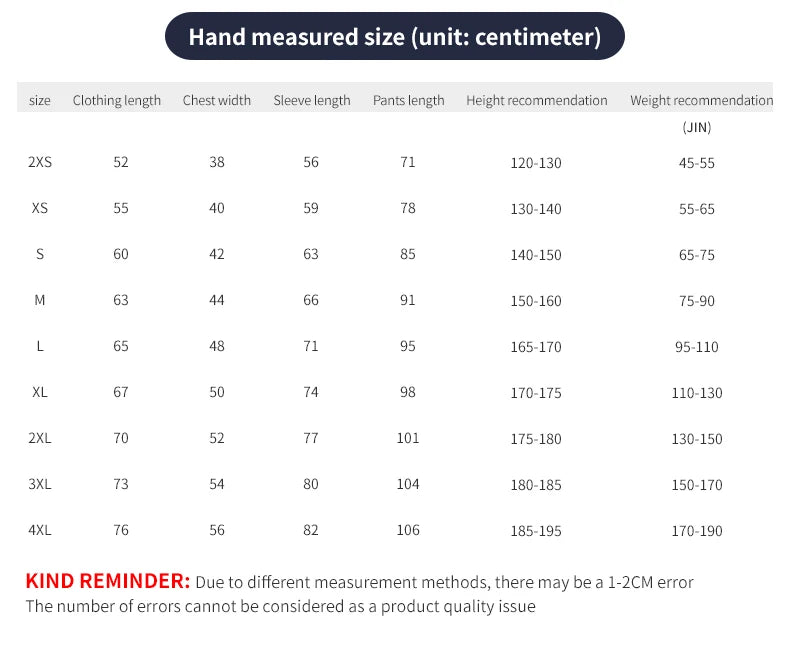 Hand measured size (unit: centimeter)

| size | Clothing length | Chest width | Sleeve length | Pants length | Height recommendation | Weight recommendation (JIN) |
|---|---|---|---|---|---|---|
| 2XS | 52 | 38 | 56 | 71 | 120-130 | 45-55 |
| XS | 55 | 40 | 59 | 78 | 130-140 | 55-65 |
| S | 60 | 42 | 63 | 85 | 140-150 | 65-75 |
| M | 63 | 44 | 66 | 91 | 150-160 | 75-90 |
| L | 65 | 48 | 71 | 95 | 165-170 | 95-110 |
| XL | 67 | 50 | 74 | 98 | 170-175 | 110-130 |
| 2XL | 70 | 52 | 77 | 101 | 175-180 | 130-150 |
| 3XL | 73 | 54 | 80 | 104 | 180-185 | 150-170 |
| 4XL | 76 | 56 | 82 | 106 | 185-195 | 170-190 |

KIND REMINDER: Due to different measurement methods, there may be a 1-2CM error
The number of errors cannot be considered as a product quality issue